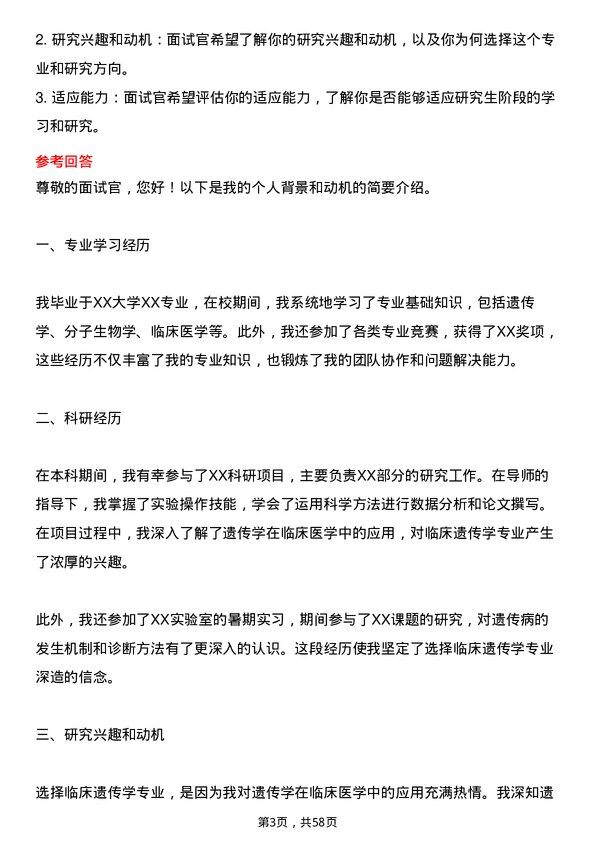 2. 研究兴趣和动机：面试官希望了解你的研究兴趣和动机，以及你为何选择这个专业和研究方向。
3. 适应能力：面试官希望评估你的适应能力，了解你是否能够适应研究生阶段的学习和研究。

参考回答
尊敬的面试官，您好！以下是我的个人背景和动机的简要介绍。

一、专业学习经历

我毕业于XX大学XX专业，在校期间，我系统地学习了专业基础知识，包括遗传学、分子生物学、临床医学等。此外，我还参加了各类专业竞赛，获得了XX奖项，这些经历不仅丰富了我的专业知识，也锻炼了我的团队协作和问题解决能力。

二、科研经历

在本科期间，我有幸参与了XX科研项目，主要负责XX部分的研究工作。在导师的指导下，我掌握了实验操作技能，学会了运用科学方法进行数据分析和论文撰写。在项目过程中，我深入了解了遗传学在临床医学中的应用，对临床遗传学专业产生了浓厚的兴趣。

此外，我还参加了XX实验室的暑期实习，期间参与了XX课题的研究，对遗传病的发生机制和诊断方法有了更深入的认识。这段经历使我坚定了选择临床遗传学专业深造的信念。

三、研究兴趣和动机

选择临床遗传学专业，是因为我对遗传学在临床医学中的应用充满热情。我深知遗

第3页，共58页